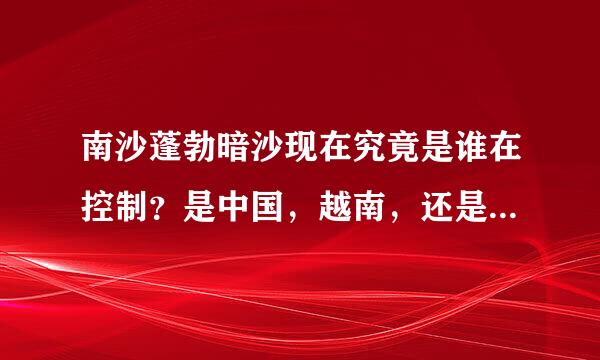 南沙蓬勃暗沙现在究竟是谁在控制？是中国，越南，还是...